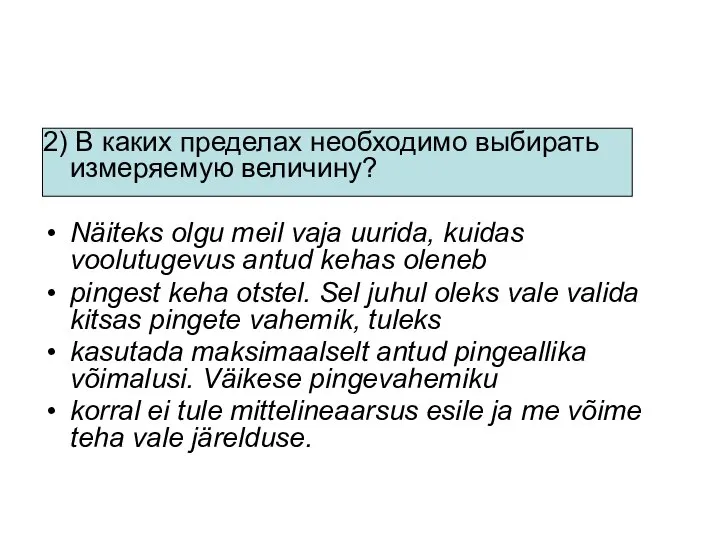 2) В каких пределах необходимо выбирать измеряемую величину?

• Näiteks olgu meil vaja uurida, kuidas voolutugevus antud kehas oleneb
• pingest keha otstel. Sel juhul oleks vale valida kitsas pingete vahemik, tuleks
• kasutada maksimaalselt antud pingeallika võimalusi. Väikese pingevahemiku
• korral ei tule mittelineaarsus esile ja me võime teha vale järelduse.